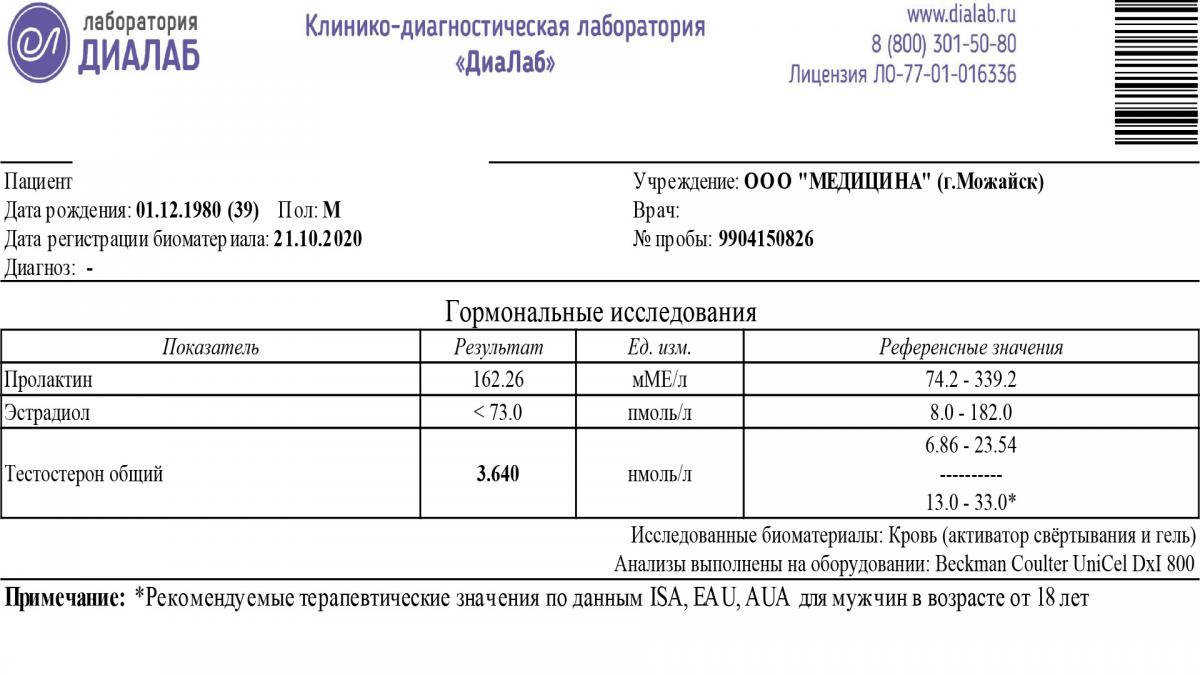 лаборатория
ДИАЛАБ

Клинико-диагностическая лаборатория
«ДиаЛаб»

www.dialab.ru
8 (800) 301-50-80
Лицензия ЛО-77-01-016336

Пациент
Дата рождения: 01.12.1980 (39) Пол: М
Дата регистрации биоматериала: 21.10.2020
Диагноз: -

Учреждение: ООО "МЕДИЦИНА" (г.Можайск)
Врач:
№ пробы: 9904150826

Гормональные исследования

| Показатель | Результат | Ед. изм. | Референсные значения |
|---|---|---|---|
| Пролактин | 162.26 | мМЕ/л | 74.2 - 339.2 |
| Эстрадиол | < 73.0 | пмоль/л | 8.0 - 182.0 |
| Тестостерон общий | 3.640 | нмоль/л | 6.86 - 23.54 ---------- 13.0 - 33.0* |

Исследованные биоматериалы: Кровь (активатор свёртывания и гель)
Анализы выполнены на оборудовании: Beckman Coulter UniCel DxI 800

Примечание: *Рекомендуемые терапевтические значения по данным ISA, EAU, AUA для мужчин в возрасте от 18 лет